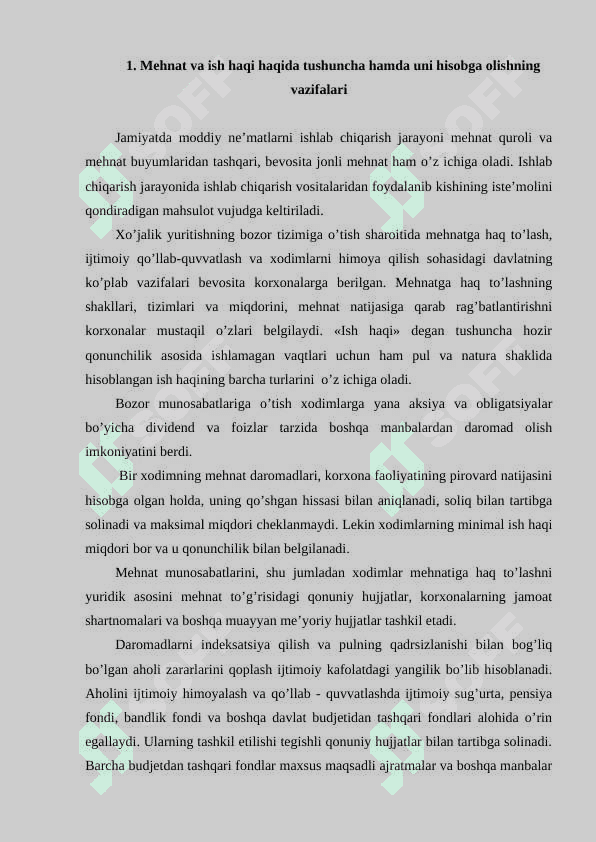 1. Mehnat va ish haqi haqida tushuncha hamda uni hisobga olishning vazifalari

Jamiyatda moddiy ne'matlarni ishlab chiqarish jarayoni mehnat quroli va mehnat buyumlaridan tashqari, bevosita jonli mehnat ham o'z ichiga oladi. Ishlab chiqarish jarayonida ishlab chiqarish vositalaridan foydalanib kishining iste'molini qondiradigan mahsulot vujudga keltiriladi.

Xo'jalik yuritishning bozor tizimiga o'tish sharoitida mehnatga haq to'lash, ijtimoiy qo'llab-quvvatlash va xodimlarni himoya qilish sohasidagi davlatning ko'plab vazifalari bevosita korxonalarga berilgan. Mehnatga haq to'lashning shakllari, tizimlari va miqdorini, mehnat natijasiga qarab rag'batlantirishni korxonalar mustaqil o'zlari belgilaydi. «Ish haqi» degan tushuncha hozir qonunchilik asosida ishlamagan vaqtlari uchun ham pul va natura shaklida hisoblangan ish haqining barcha turlarini o'z ichiga oladi.

Bozor munosabatlariga o'tish xodimlarga yana aksiya va obligatsiyalar bo'yicha dividend va foizlar tarzida boshqa manbalardan daromad olish imkoniyatini berdi.

Bir xodimning mehnat daromadlari, korxona faoliyatining pirovard natijasini hisobga olgan holda, uning qo'shgan hissasi bilan aniqlanadi, soliq bilan tartibga solinadi va maksimal miqdori cheklanmaydi. Lekin xodimlarning minimal ish haqi miqdori bor va u qonunchilik bilan belgilanadi.

Mehnat munosabatlarini, shu jumladan xodimlar mehnatiga haq to'lashni yuridik asosini mehnat to'g'risidagi qonuniy hujjatlar, korxonalarning jamoat shartnomalari va boshqa muayyan me'yoriy hujjatlar tashkil etadi.

Daromadlarni indeksatsiya qilish va pulning qadrsizlanishi bilan bog'liq bo'lgan aholi zararlarini qoplash ijtimoiy kafolatdagi yangilik bo'lib hisoblanadi. Aholini ijtimoiy himoyalash va qo'llab - quvvatlashda ijtimoiy sug'urta, pensiya fondi, bandlik fondi va boshqa davlat budjetidan tashqari fondlari alohida o'rin egallaydi. Ularning tashkil etilishi tegishli qonuniy hujjatlar bilan tartibga solinadi. Barcha budjetdan tashqari fondlar maxsus maqsadli ajratmalar va boshqa manbalar

SOFF